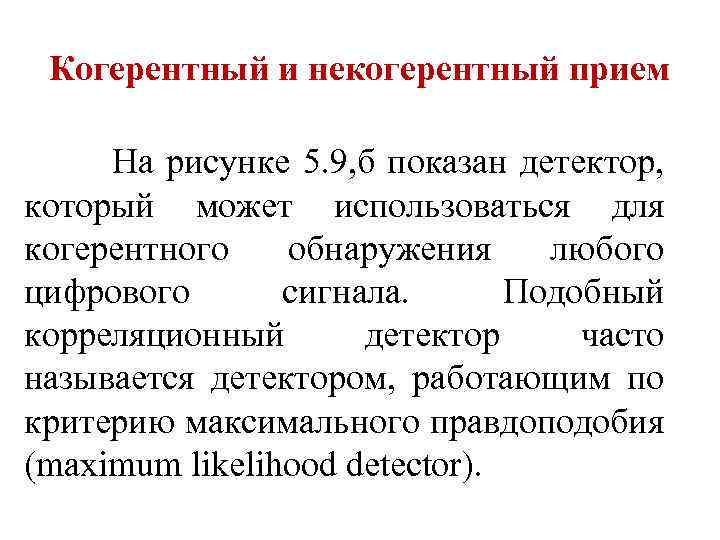 Когерентный и некогерентный прием

На рисунке 5.9,б показан детектор, который может использоваться для когерентного обнаружения любого цифрового сигнала. Подобный корреляционный детектор часто называется детектором, работающим по критерию максимального правдоподобия (maximum likelihood detector).